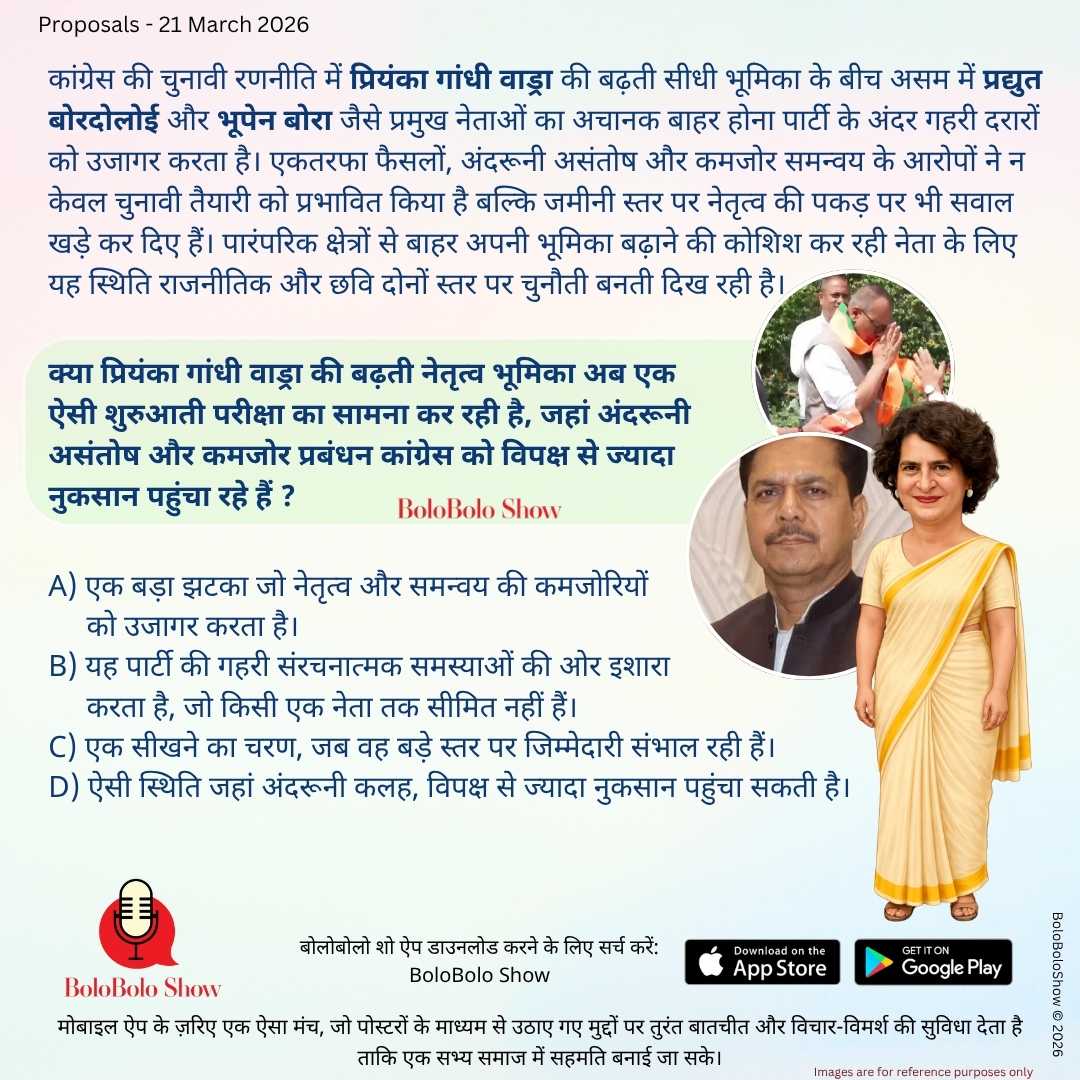 Proposals - 21 March 2026

कांग्रेस की चुनावी रणनीति में प्रियंका गांधी वाड्रा की बढ़ती सीधी भूमिका के बीच असम में प्रद्युत बोरदोलोई और भूपेन बोरा जैसे प्रमुख नेताओं का अचानक बाहर होना पार्टी के अंदर गहरी दरारों को उजागर करता है। एकतरफा फैसलों, अंदरूनी असंतोष और कमजोर समन्वय के आरोपों ने न केवल चुनावी तैयारी को प्रभावित किया है बल्कि जमीनी स्तर पर नेतृत्व की पकड़ पर भी सवाल खड़े कर दिए हैं। पारंपरिक क्षेत्रों से बाहर अपनी भूमिका बढ़ाने की कोशिश कर रही नेता के लिए यह स्थिति राजनीतिक और छवि दोनों स्तर पर चुनौती बनती दिख रही है।

क्या प्रियंका गांधी वाड्रा की बढ़ती नेतृत्व भूमिका अब एक ऐसी शुरुआती परीक्षा का सामना कर रही है, जहां अंदरूनी असंतोष और कमजोर प्रबंधन कांग्रेस को विपक्ष से ज्यादा नुकसान पहुंचा रहे हैं ?

BoloBolo Show

A) एक बड़ा झटका जो नेतृत्व और समन्वय की कमजोरियों को उजागर करता है।
B) यह पार्टी की गहरी संरचनात्मक समस्याओं की ओर इशारा करता है, जो किसी एक नेता तक सीमित नहीं हैं।
C) एक सीखने का चरण, जब वह बड़े स्तर पर जिम्मेदारी संभाल रही हैं।
D) ऐसी स्थिति जहां अंदरूनी कलह, विपक्ष से ज्यादा नुकसान पहुंचा सकती है।

BoloBolo Show

बोलोबोलो शो ऐप डाउनलोड करने के लिए सर्च करें:
BoloBolo Show

Download on the App Store

GET IT ON Google Play

BoloBoloShow © 2026

मोबाइल ऐप के ज़रिए एक ऐसा मंच, जो पोस्टरों के माध्यम से उठाए गए मुद्दों पर तुरंत बातचीत और विचार-विमर्श की सुविधा देता है ताकि एक सभ्य समाज में सहमति बनाई जा सके।

Images are for reference purposes only